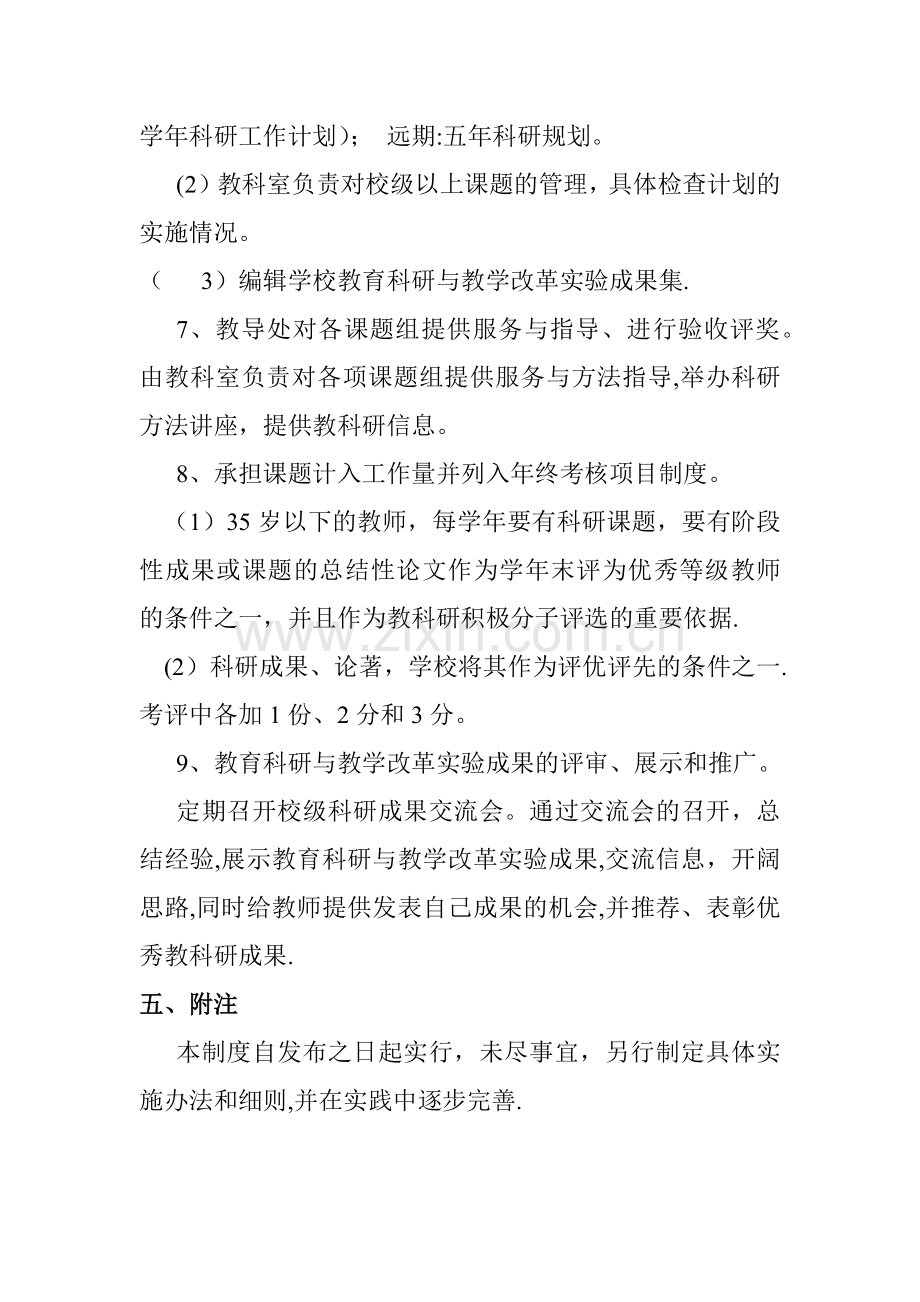 学年科研工作计划）； 远期:五年科研规划。

(2）教科室负责对校级以上课题的管理，具体检查计划的实施情况。

（ 3）编辑学校教育科研与教学改革实验成果集.

7、教导处对各课题组提供服务与指导、进行验收评奖。由教科室负责对各项课题组提供服务与方法指导,举办科研方法讲座，提供教科研信息。

8、承担课题计入工作量并列入年终考核项目制度。

（1）35岁以下的教师，每学年要有科研课题，要有阶段性成果或课题的总结性论文作为学年末评为优秀等级教师的条件之一，并且作为教科研积极分子评选的重要依据.

(2）科研成果、论著，学校将其作为评优评先的条件之一.考评中各加1份、2分和3分。

9、教育科研与教学改革实验成果的评审、展示和推广。

定期召开校级科研成果交流会。通过交流会的召开，总结经验,展示教育科研与教学改革实验成果,交流信息，开阔思路,同时给教师提供发表自己成果的机会,并推荐、表彰优秀教科研成果.

五、附注

本制度自发布之日起实行，未尽事宜，另行制定具体实施办法和细则,并在实践中逐步完善.

www.zixin.com.cn